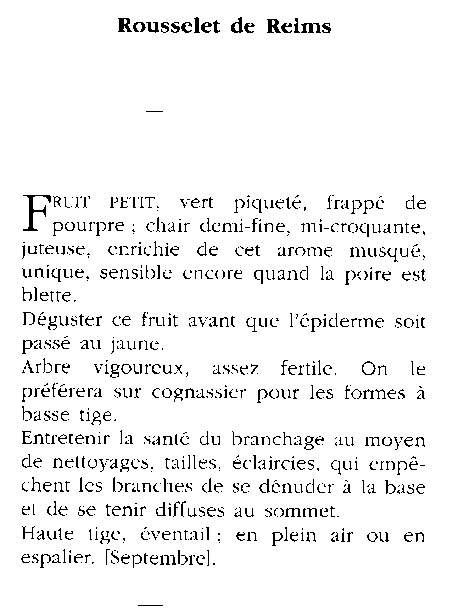 Rousselet de Reims

—

FRUIT PETIT, vert piqueté, frappé de pourpre ; chair demi-fine, mi-croquante, juteuse, enrichie de cet arome musqué, unique, sensible encore quand la poire est blette.

Déguster ce fruit avant que l'épiderme soit passé au jaune.

Arbre vigoureux, assez fertile. On le préférera sur cognassier pour les formes à basse tige.

Entretenir la santé du branchage au moyen de nettoyages, tailles, éclaircies, qui empêchent les branches de se dénuder à la base et de se tenir diffuses au sommet.

Haute tige, éventail ; en plein air ou en espalier. [Septembre].

—